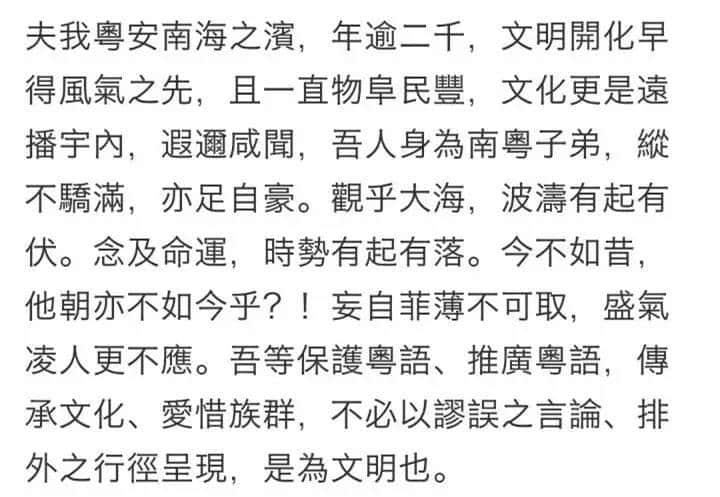 夫我粵安南海之濱，年逾二千，文明開化早得風氣之先，且一直物阜民豐，文化更是遠播宇內，遐邇咸聞，吾人身為南粵子弟，縱不驕滿，亦足自豪。觀乎大海，波濤有起有伏。念及命運，時勢有起有落。今不如昔，他朝亦不如今乎？！妄自菲薄不可取，盛氣凌人更不應。吾等保護粵語、推廣粵語，傳承文化、愛惜族群，不必以謬誤之言論、排外之行徑呈現，是為文明也。